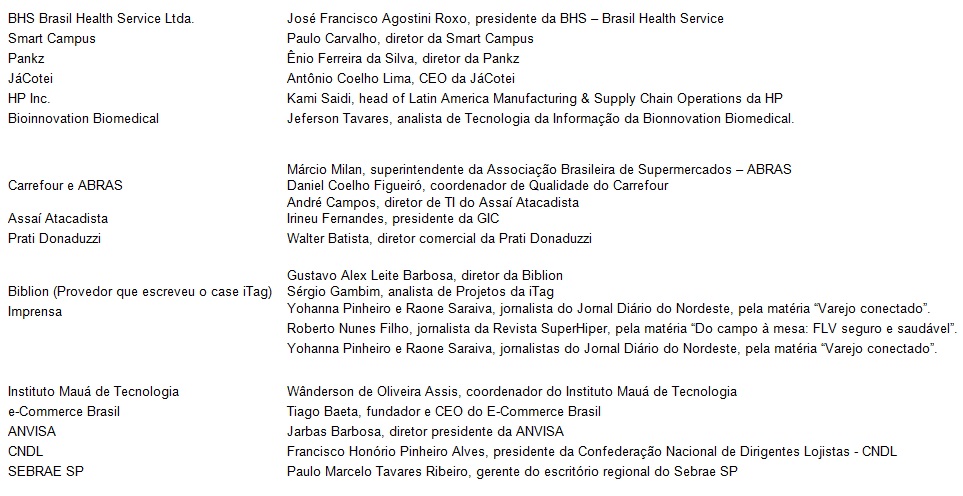 | | |
|---|---|
| BHS Brasil Health Service Ltda. | José Francisco Agostini Roxo, presidente da BHS – Brasil Health Service |
| Smart Campus | Paulo Carvalho, diretor da Smart Campus |
| Pankz | Ênio Ferreira da Silva, diretor da Pankz |
| JáCotei | Antônio Coelho Lima, CEO da JáCotei |
| HP Inc. | Kami Saidi, head of Latin America Manufacturing & Supply Chain Operations da HP |
| Bioinnovation Biomedical | Jeferson Tavares, analista de Tecnologia da Informação da Bionnovation Biomedical. |
| | Márcio Milan, superintendente da Associação Brasileira de Supermercados – ABRAS |
| Carrefour e ABRAS | Daniel Coelho Figueiró, coordenador de Qualidade do Carrefour |
| | André Campos, diretor de TI do Assaí Atacadista |
| Assaí Atacadista | Irineu Fernandes, presidente da GIC |
| Prati Donaduzzi | Walter Batista, diretor comercial da Prati Donaduzzi |
| | Gustavo Alex Leite Barbosa, diretor da Biblion |
| Biblion (Provedor que escreveu o case iTag) | Sérgio Gambim, analista de Projetos da iTag |
| Imprensa | Yohanna Pinheiro e Raone Saraiva, jornalista do Jornal Diário do Nordeste, pela matéria “Varejo conectado”. |
| | Roberto Nunes Filho, jornalista da Revista SuperHiper, pela matéria “Do campo à mesa: FLV seguro e saudável”. |
| | Yohanna Pinheiro e Raone Saraiva, jornalistas do Jornal Diário do Nordeste, pela matéria “Varejo conectado”. |
| Instituto Mauá de Tecnologia | Wânderson de Oliveira Assis, coordenador do Instituto Mauá de Tecnologia |
| e-Commerce Brasil | Tiago Baeta, fundador e CEO do E-Commerce Brasil |
| ANVISA | Jarbas Barbosa, diretor presidente da ANVISA |
| CNDL | Francisco Honório Pinheiro Alves, presidente da Confederação Nacional de Dirigentes Lojistas - CNDL |
| SEBRAE SP | Paulo Marcelo Tavares Ribeiro, gerente do escritório regional do Sebrae SP |